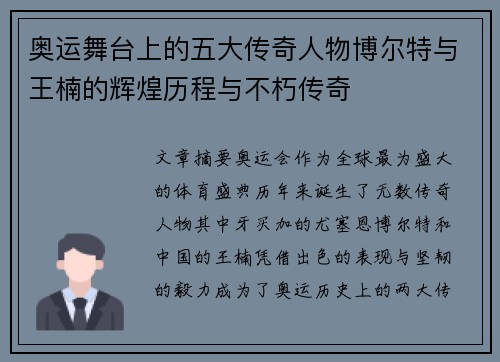 奥运舞台上的五大传奇人物博尔特与王楠的辉煌历程与不朽传奇

文章摘要奥运会作为全球最为盛大的体育盛典历年来诞生了无数传奇人物其中牙买加的尤塞恩博尔特和中国的王楠凭借出色的表现与坚韧的毅力成为了奥运历史上的两大传